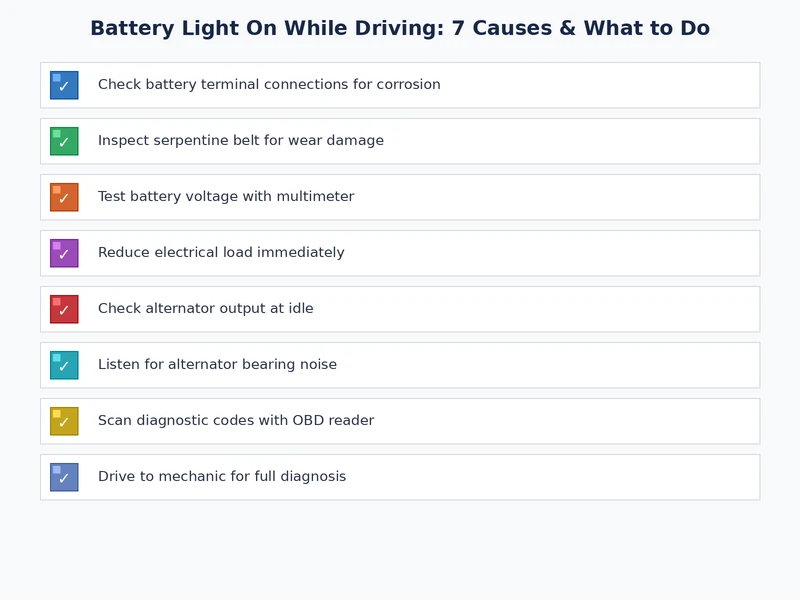 Battery Light On While Driving: 7 Causes & What to Do

✓ Check battery terminal connections for corrosion

✓ Inspect serpentine belt for wear damage

✓ Test battery voltage with multimeter

✓ Reduce electrical load immediately

✓ Check alternator output at idle

✓ Listen for alternator bearing noise

✓ Scan diagnostic codes with OBD reader

✓ Drive to mechanic for full diagnosis